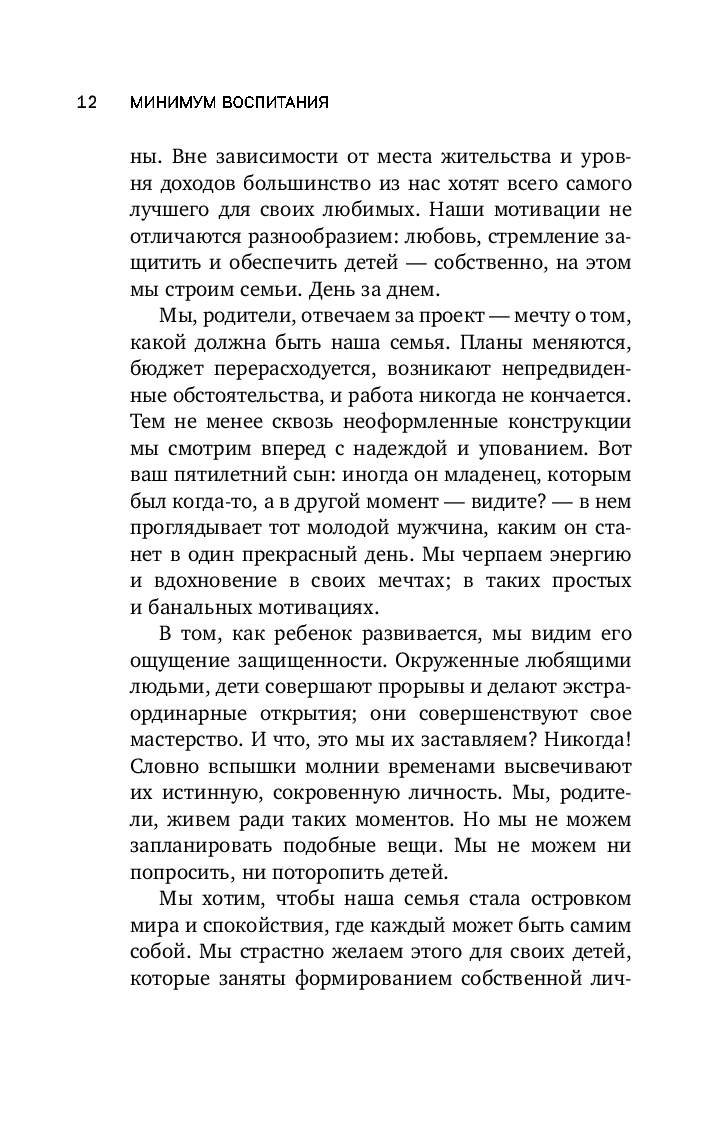 12 МИНИМУМ ВОСПИТАНИЯ

ны. Вне зависимости от места жительства и уровня доходов большинство из нас хотят всего самого лучшего для своих любимых. Наши мотивации не отличаются разнообразием: любовь, стремление защитить и обеспечить детей — собственно, на этом мы строим семьи. День за днем.

Мы, родители, отвечаем за проект — мечту о том, какой должна быть наша семья. Планы меняются, бюджет перерасходуется, возникают непредвиденные обстоятельства, и работа никогда не кончается. Тем не менее сквозь неоформленные конструкции мы смотрим вперед с надеждой и упованием. Вот ваш пятилетний сын: иногда он младенец, которым был когда-то, а в другой момент — видите? — в нем проглядывает тот молодой мужчина, каким он станет в один прекрасный день. Мы черпаем энергию и вдохновение в своих мечтах; в таких простых и банальных мотивациях.

В том, как ребенок развивается, мы видим его ощущение защищенности. Окруженные любящими людьми, дети совершают прорывы и делают экстраординарные открытия; они совершенствуют свое мастерство. И что, это мы их заставляем? Никогда! Словно вспышки молнии временами высвечивают их истинную, сокровенную личность. Мы, родители, живем ради таких моментов. Но мы не можем запланировать подобные вещи. Мы не можем ни попросить, ни поторопить детей.

Мы хотим, чтобы наша семья стала островком мира и спокойствия, где каждый может быть самим собой. Мы страстно желаем этого для своих детей, которые заняты формированием собственной лич-